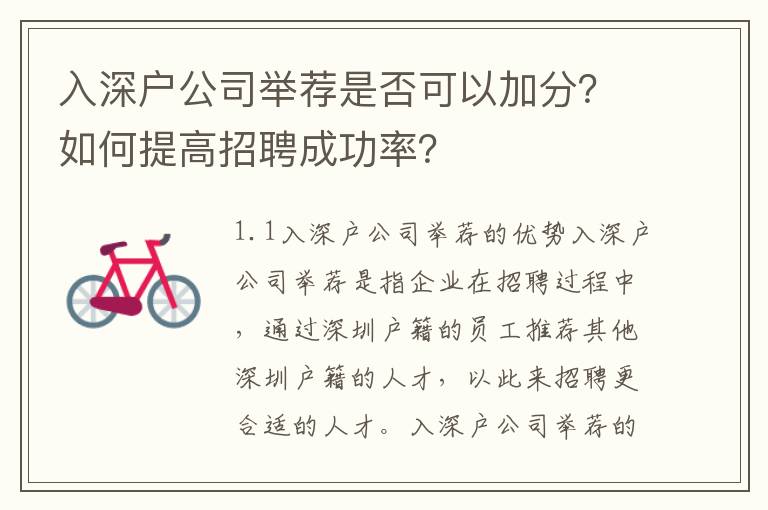 入深户公司举荐是否可以加分?
如何提高招聘成功率?

1.1入深户公司举荐的优势入深户公司举荐是指企业在招聘过程中，通过深圳户籍的员工推荐其他深圳户籍的人才，以此来招聘更合适的人才。入深户公司举荐的